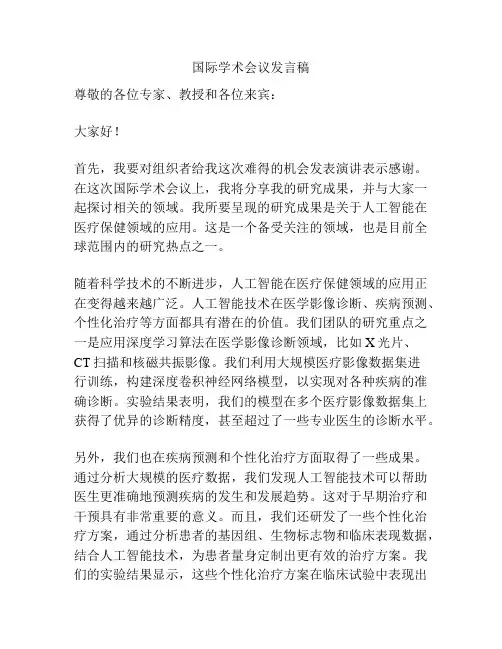 国际学术会议发言稿

尊敬的各位专家、教授和各位来宾：

大家好！

首先，我要对组织者给我这次难得的机会发表演讲表示感谢。在这次国际学术会议上，我将分享我的研究成果，并与大家一起探讨相关的领域。我所要呈现的研究成果是关于人工智能在医疗保健领域的应用。这是一个备受关注的领域，也是目前全球范围内的研究热点之一。

随着科学技术的不断进步，人工智能在医疗保健领域的应用正在变得越来越广泛。人工智能技术在医学影像诊断、疾病预测、个性化治疗等方面都具有潜在的价值。我们团队的研究重点之一是应用深度学习算法在医学影像诊断领域，比如 X 光片、CT 扫描和核磁共振影像。我们利用大规模医疗影像数据集进行训练，构建深度卷积神经网络模型，以实现对各种疾病的准确诊断。实验结果表明，我们的模型在多个医疗影像数据集上获得了优异的诊断精度，甚至超过了一些专业医生的诊断水平。

另外，我们也在疾病预测和个性化治疗方面取得了一些成果。通过分析大规模的医疗数据，我们发现人工智能技术可以帮助医生更准确地预测疾病的发生和发展趋势。这对于早期治疗和干预具有非常重要的意义。而且，我们还研发了一些个性化治疗方案，通过分析患者的基因组、生物标志物和临床表现数据，结合人工智能技术，为患者量身定制出更有效的治疗方案。我们的实验结果显示，这些个性化治疗方案在临床试验中表现出